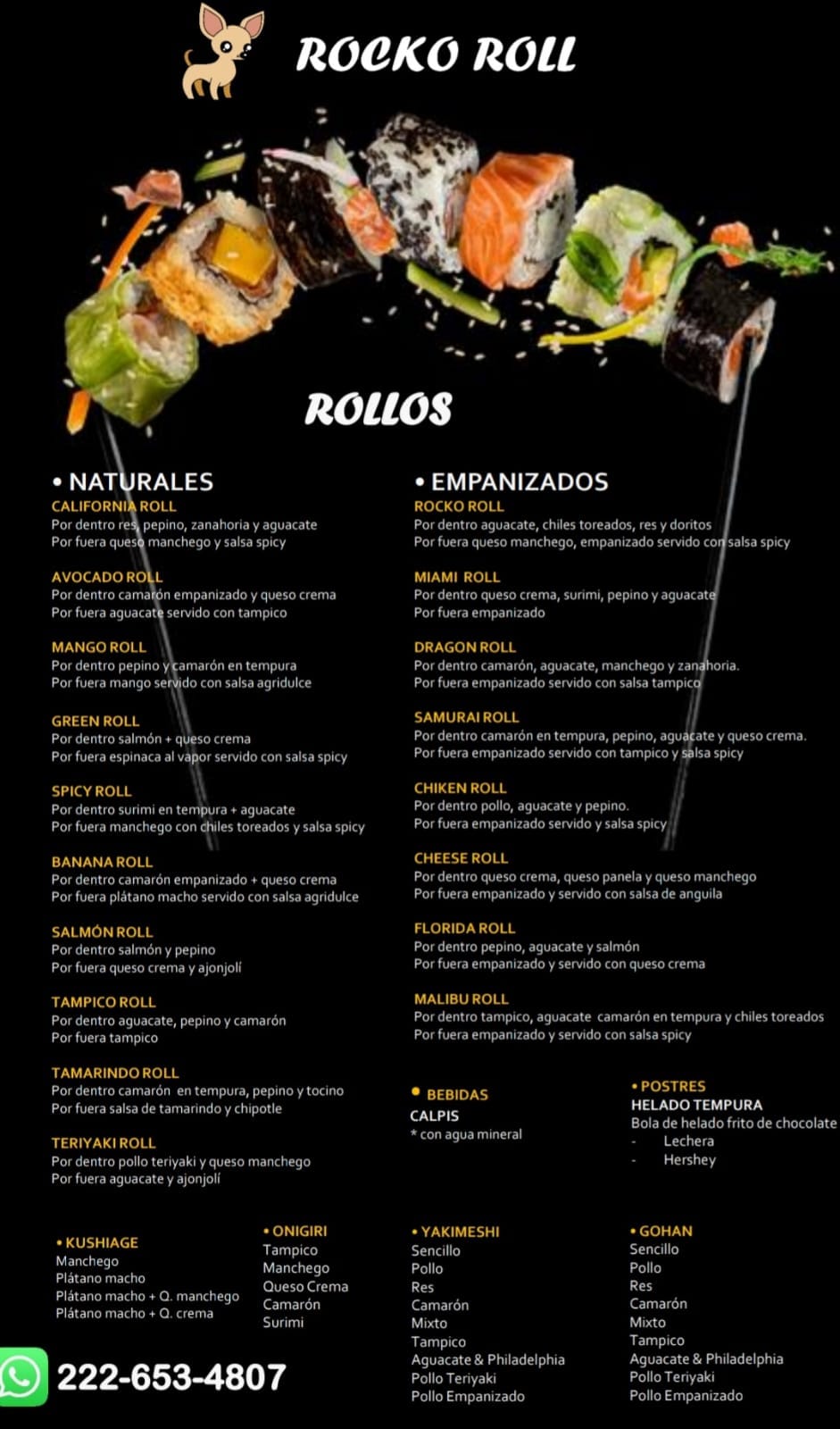 ROCKO ROLL

ROLLOS

• NATURALES
CALIFORNIA ROLL
Por dentro res, pepino, zanahoria y aguacate
Por fuera queso manchego y salsa spicy

AVOCADO ROLL
Por dentro camarón empanizado y queso crema
Por fuera aguacate servido con tampico

MANGO ROLL
Por dentro pepino y camarón en tempura
Por fuera mango servido con salsa agridulce

GREEN ROLL
Por dentro salmón + queso crema
Por fuera espinaca al vapor servido con salsa spicy

SPICY ROLL
Por dentro surimi en tempura + aguacate
Por fuera manchego con chiles toreados y salsa spicy

BANANA ROLL
Por dentro camarón empanizado + queso crema
Por fuera plátano macho servido con salsa agridulce

SALMÓN ROLL
Por dentro salmón y pepino
Por fuera queso crema y ajonjolí

TAMPICO ROLL
Por dentro aguacate, pepino y camarón
Por fuera tampico

TAMARINDO ROLL
Por dentro camarón en tempura, pepino y tocino
Por fuera salsa de tamarindo y chipotle

TERIYAKI ROLL
Por dentro pollo teriyaki y queso manchego
Por fuera aguacate y ajonjolí

• EMPANIZADOS
ROCKO ROLL
Por dentro aguacate, chiles toreados, res y doritos
Por fuera queso manchego, empanizado servido con salsa spicy

MIAMI ROLL
Por dentro queso crema, surimi, pepino y aguacate
Por fuera empanizado

DRAGON ROLL
Por dentro camarón, aguacate, manchego y zanahoria.
Por fuera empanizado servido con salsa tampico

SAMURAI ROLL
Por dentro camarón en tempura, pepino, aguacate y queso crema.
Por fuera empanizado servido con tampico y salsa spicy

CHIKEN ROLL
Por dentro pollo, aguacate y pepino.
Por fuera empanizado servido y salsa spicy

CHEESE ROLL
Por dentro queso crema, queso panela y queso manchego
Por fuera empanizado y servido con salsa de anguila

FLORIDA ROLL
Por dentro pepino, aguacate y salmón
Por fuera empanizado y servido con queso crema

MALIBU ROLL
Por dentro tampico, aguacate camarón en tempura y chiles toreados
Por fuera empanizado y servido con salsa spicy

• BEBIDAS
CALPIS
* con agua mineral

• POSTRES
HELADO TEMPURA
Bola de helado frito de chocolate
- Lechera
- Hershey

• KUSHIAGE
Manchego
Plátano macho
Plátano macho + Q. manchego
Plátano macho + Q. crema

• ONIGIRI
Tampico
Manchego
Queso Crema
Camarón
Surimi

• YAKIMESHI
Sencillo
Pollo
Res
Camarón
Mixto
Tampico
Aguacate & Philadelphia
Pollo Teriyaki
Pollo Empanizado

• GOHAN
Sencillo
Pollo
Res
Camarón
Mixto
Tampico
Aguacate & Philadelphia
Pollo Teriyaki
Pollo Empanizado

222-653-4807